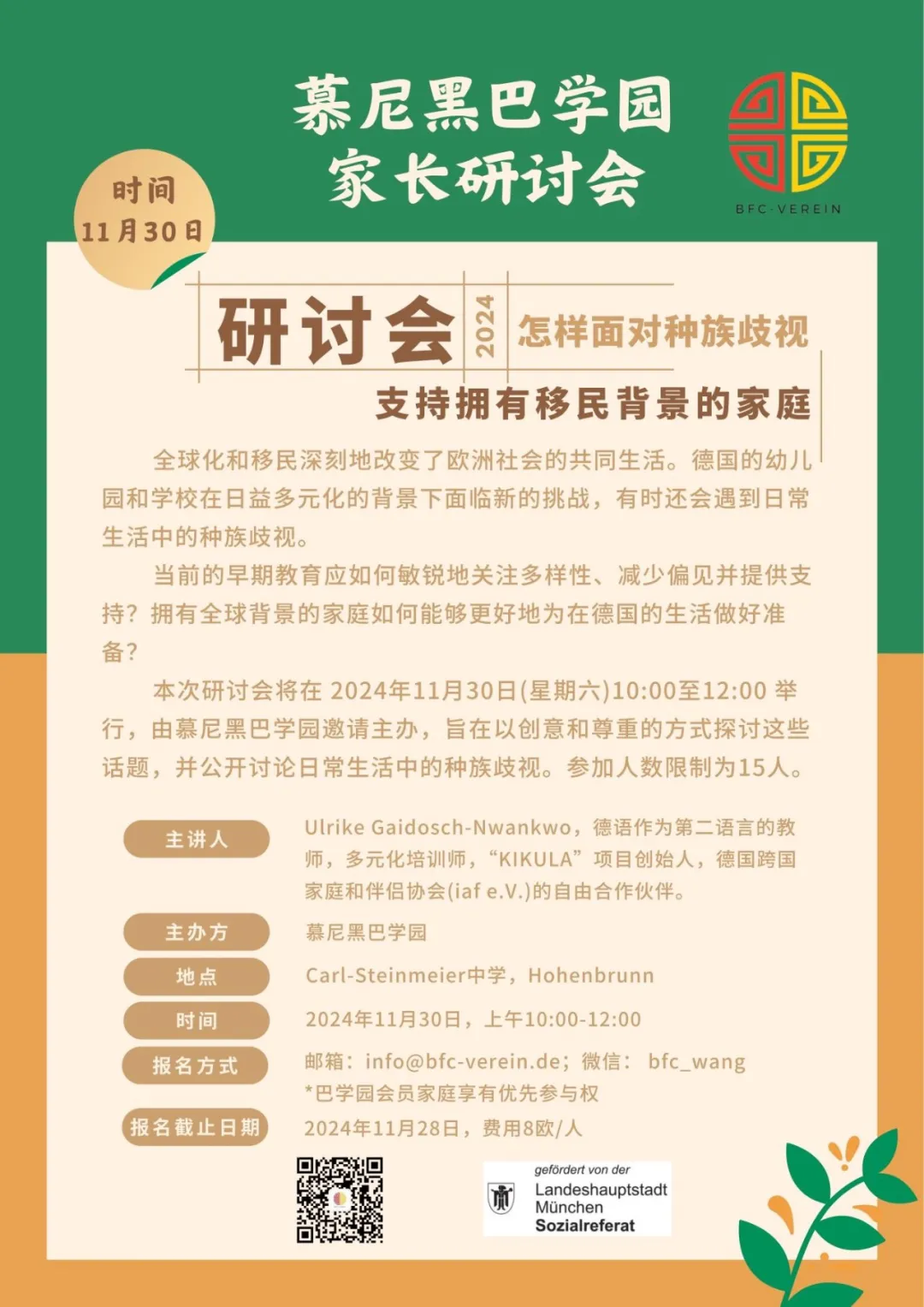 慕尼黑巴学园
家长研讨会

BFC-VEREIN

时间
11月30日

研讨会 2024 怎样面对种族歧视
支持拥有移民背景的家庭

全球化和移民深刻地改变了欧洲社会的共同生活。德国的幼儿园和学校在日益多元化的背景下面临新的挑战，有时还会遇到日常生活中的种族歧视。

当前的早期教育应如何敏锐地关注多样性、减少偏见并提供支持？拥有全球背景的家庭如何能够更好地为在德国的生活做好准备？

本次研讨会将在 2024年11月30日(星期六)10:00至12:00 举行，由慕尼黑巴学园邀请主办，旨在以创意和尊重的方式探讨这些话题，并公开讨论日常生活中的种族歧视。参加人数限制为15人。

主讲人 Ulrike Gaidosch-Nwankwo，德语作为第二语言的教师，多元化培训师，“KIKULA”项目创始人，德国跨国家庭和伴侣协会(iaf e.V.)的自由合作伙伴。

主办方 慕尼黑巴学园

地点 Carl-Steinmeier中学，Hohenbrunn

时间 2024年11月30日，上午10:00-12:00

报名方式 邮箱：info@bfc-verein.de；微信： bfc_wang
*巴学园会员家庭享有优先参与权

报名截止日期 2024年11月28日，费用8欧/人

gefördert von der
Landeshauptstadt München
Sozialreferat